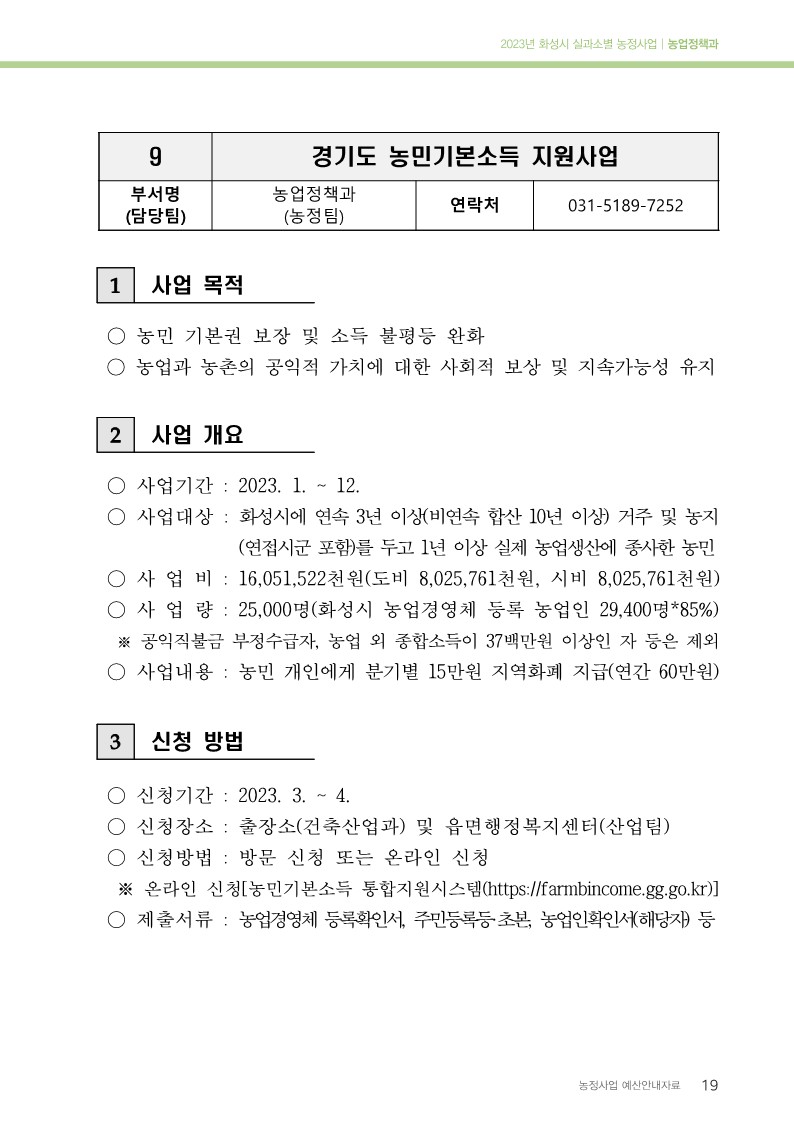 2023년 화성시 실과소별 농정사업 | 농업정책과

| 9 | 경기도 농민기본소득 지원사업 | | |
|---|---|---|---|
| 부서명 (담당팀) | 농업정책과 (농정팀) | 연락처 | 031-5189-7252 |

1 사업 목적

○ 농민 기본권 보장 및 소득 불평등 완화
○ 농업과 농촌의 공익적 가치에 대한 사회적 보상 및 지속가능성 유지

2 사업 개요

○ 사업기간 : 2023. 1. ~ 12.
○ 사업대상 : 화성시에 연속 3년 이상(비연속 합산 10년 이상) 거주 및 농지 (연접시군 포함)를 두고 1년 이상 실제 농업생산에 종사한 농민
○ 사 업 비 : 16,051,522천원(도비 8,025,761천원, 시비 8,025,761천원)
○ 사 업 량 : 25,000명(화성시 농업경영체 등록 농업인 29,400명*85%)
※ 공익직불금 부정수급자, 농업 외 종합소득이 37백만원 이상인 자 등은 제외
○ 사업내용 : 농민 개인에게 분기별 15만원 지역화폐 지급(연간 60만원)

3 신청 방법

○ 신청기간 : 2023. 3. ~ 4.
○ 신청장소 : 출장소(건축산업과) 및 읍면행정복지센터(산업팀)
○ 신청방법 : 방문 신청 또는 온라인 신청
※ 온라인 신청[농민기본소득 통합지원시스템(https://farmbincome.gg.go.kr)]
○ 제출서류 : 농업경영체 등록확인서, 주민등록등·초본, 농업인확인서(해당자) 등

농정사업 예산안내자료 19